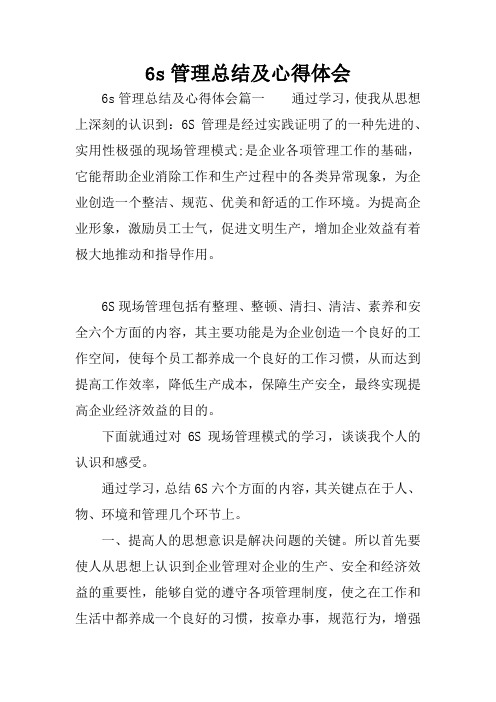 6s 管理总结及心得体会

6s 管理总结及心得体会篇一　　通过学习，使我从思想上深刻的认识到：6S 管理是经过实践证明了的一种先进的、实用性极强的现场管理模式;是企业各项管理工作的基础，它能帮助企业消除工作和生产过程中的各类异常现象，为企业创造一个整洁、规范、优美和舒适的工作环境。为提高企业形象，激励员工士气，促进文明生产，增加企业效益有着极大地推动和指导作用。

6S 现场管理包括有整理、整顿、清扫、清洁、素养和安全六个方面的内容，其主要功能是为企业创造一个良好的工作空间，使每个员工都养成一个良好的工作习惯，从而达到提高工作效率，降低生产成本，保障生产安全，最终实现提高企业经济效益的目的。

下面就通过对 6S 现场管理模式的学习，谈谈我个人的认识和感受。

通过学习，总结 6S 六个方面的内容，其关键点在于人、物、环境和管理几个环节上。

一、提高人的思想意识是解决问题的关键。所以首先要使人从思想上认识到企业管理对企业的生产、安全和经济效益的重要性，能够自觉的遵守各项管理制度，使之在工作和生活中都养成一个良好的习惯，按章办事，规范行为，增强